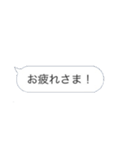 お疲れさま！